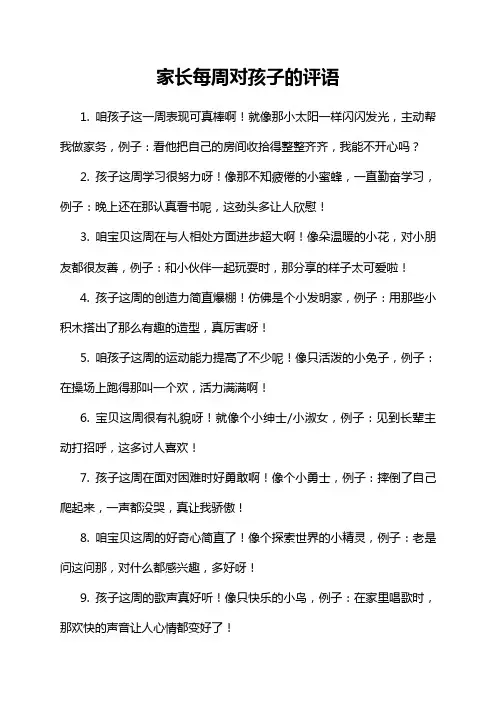 家长每周对孩子的评语

1. 咱孩子这一周表现可真棒啊！就像那小太阳一样闪闪发光，主动帮我做家务，例子：看他把自己的房间收拾得整整齐齐，我能不开心吗？

2. 孩子这周学习很努力呀！像那不知疲倦的小蜜蜂，一直勤奋学习，例子：晚上还在那认真看书呢，这劲头多让人欣慰！

3. 咱宝贝这周在与人相处方面进步超大啊！像朵温暖的小花，对小朋友都很友善，例子：和小伙伴一起玩耍时，那分享的样子太可爱啦！

4. 孩子这周的创造力简直爆棚！仿佛是个小发明家，例子：用那些小积木搭出了那么有趣的造型，真厉害呀！

5. 咱孩子这周的运动能力提高了不少呢！像只活泼的小兔子，例子：在操场上跑得那叫一个欢，活力满满啊！

6. 宝贝这周很有礼貌呀！就像个小绅士/小淑女，例子：见到长辈主动打招呼，这多讨人喜欢！

7. 孩子这周在面对困难时好勇敢啊！像个小勇士，例子：摔倒了自己爬起来，一声都没哭，真让我骄傲！

8. 咱宝贝这周的好奇心简直了！像个探索世界的小精灵，例子：老是问这问那，对什么都感兴趣，多好呀！

9. 孩子这周的歌声真好听！像只快乐的小鸟，例子：在家里唱歌时，那欢快的声音让人心情都变好了！